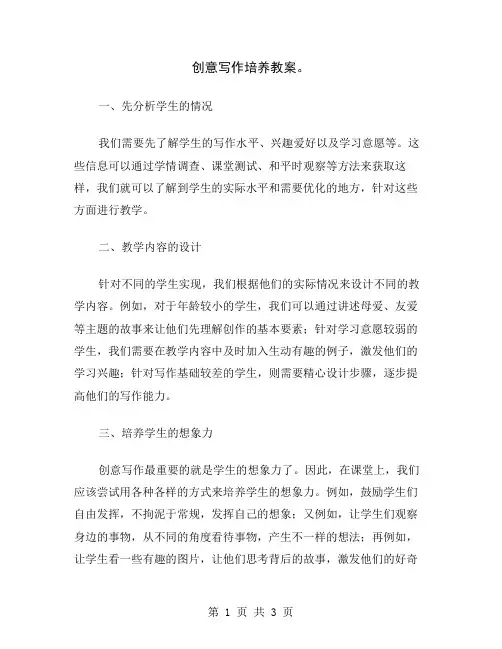 创意写作培养教案。

一、先分析学生的情况

我们需要先了解学生的写作水平、兴趣爱好以及学习意愿等。这些信息可以通过学情调查、课堂测试、和平时观察等方法来获取这样，我们就可以了解到学生的实际水平和需要优化的地方，针对这些方面进行教学。

二、教学内容的设计

针对不同的学生实现，我们根据他们的实际情况来设计不同的教学内容。例如，对于年龄较小的学生，我们可以通过讲述母爱、友爱等主题的故事来让他们先理解创作的基本要素；针对学习意愿较弱的学生，我们需要在教学内容中及时加入生动有趣的例子，激发他们的学习兴趣；针对写作基础较差的学生，则需要精心设计步骤，逐步提高他们的写作能力。

三、培养学生的想象力

创意写作最重要的就是学生的想象力了。因此，在课堂上，我们应该尝试用各种各样的方式来培养学生的想象力。例如，鼓励学生们自由发挥，不拘泥于常规，发挥自己的想象；又例如，让学生们观察身边的事物，从不同的角度看待事物，产生不一样的想法；再例如，让学生看一些有趣的图片，让他们思考背后的故事，激发他们的好奇

第 1 页 共 3 页